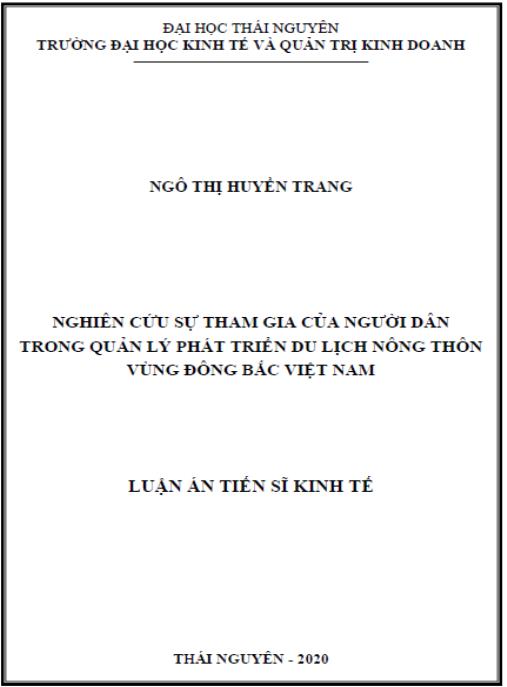 ĐẠI HỌC THÁI NGUYÊN
TRƯỜNG ĐẠI HỌC KINH TẾ VÀ QUẢN TRỊ KINH DOANH

NGÔ THỊ HUYỀN TRANG

NGHIÊN CỨU SỰ THAM GIA CỦA NGƯỜI DÂN TRONG QUẢN LÝ PHÁT TRIỂN DU LỊCH NÔNG THÔN VÙNG ĐÔNG BẮC VIỆT NAM

LUẬN ÁN TIẾN SĨ KINH TẾ

THÁI NGUYÊN - 2020